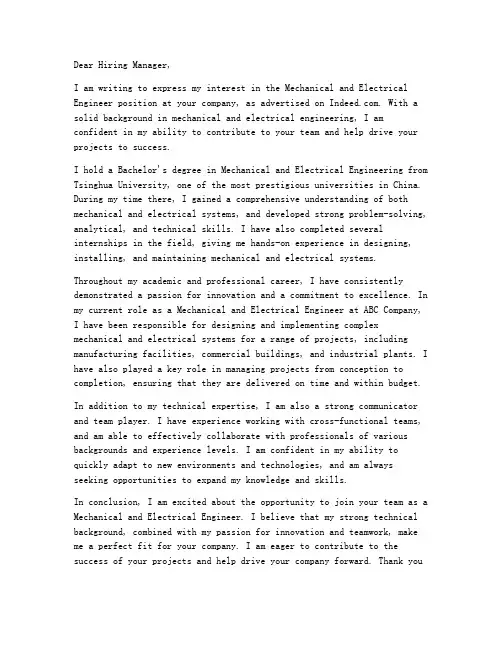 Dear Hiring Manager,

I am writing to express my interest in the Mechanical and Electrical Engineer position at your company, as advertised on Indeed.com. With a solid background in mechanical and electrical engineering, I am confident in my ability to contribute to your team and help drive your projects to success.

I hold a Bachelor's degree in Mechanical and Electrical Engineering from Tsinghua University, one of the most prestigious universities in China. During my time there, I gained a comprehensive understanding of both mechanical and electrical systems, and developed strong problem-solving, analytical, and technical skills. I have also completed several internships in the field, giving me hands-on experience in designing, installing, and maintaining mechanical and electrical systems.

Throughout my academic and professional career, I have consistently demonstrated a passion for innovation and a commitment to excellence. In my current role as a Mechanical and Electrical Engineer at ABC Company, I have been responsible for designing and implementing complex mechanical and electrical systems for a range of projects, including manufacturing facilities, commercial buildings, and industrial plants. I have also played a key role in managing projects from conception to completion, ensuring that they are delivered on time and within budget.

In addition to my technical expertise, I am also a strong communicator and team player. I have experience working with cross-functional teams, and am able to effectively collaborate with professionals of various backgrounds and experience levels. I am confident in my ability to quickly adapt to new environments and technologies, and am always seeking opportunities to expand my knowledge and skills.

In conclusion, I am excited about the opportunity to join your team as a Mechanical and Electrical Engineer. I believe that my strong technical background, combined with my passion for innovation and teamwork, make me a perfect fit for your company. I am eager to contribute to the success of your projects and help drive your company forward. Thank you